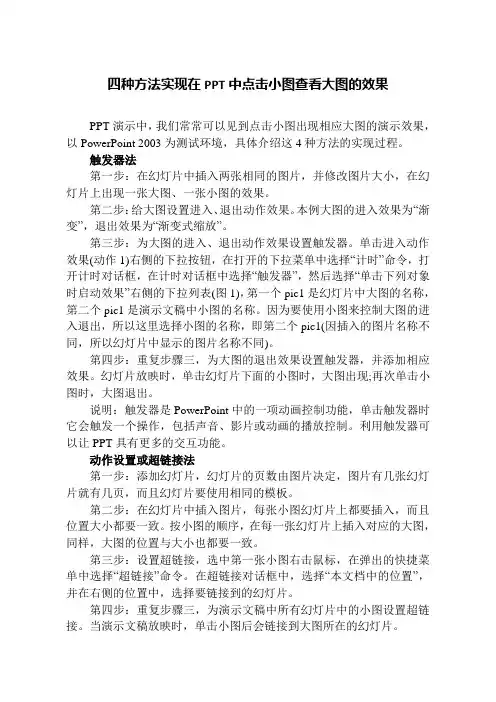 四种方法实现在 PPT 中点击小图查看大图的效果

PPT 演示中，我们常常可以见到点击小图出现相应大图的演示效果，以 PowerPoint 2003 为测试环境，具体介绍这 4 种方法的实现过程。

触发器法

第一步：在幻灯片中插入两张相同的图片，并修改图片大小，在幻灯片上出现一张大图、一张小图的效果。

第二步：给大图设置进入、退出动作效果。本例大图的进入效果为“渐变”，退出效果为“渐变式缩放”。

第三步：为大图的进入、退出动作效果设置触发器。单击进入动作效果(动作 1)右侧的下拉按钮，在打开的下拉菜单中选择“计时”命令，打开计时对话框，在计时对话框中选择“触发器”，然后选择“单击下列对象时启动效果”右侧的下拉列表(图 1)，第一个 pic1 是幻灯片中大图的名称，第二个 pic1 是演示文稿中小图的名称。因为要使用小图来控制大图的进入退出，所以这里选择小图的名称，即第二个 pic1(因插入的图片名称不同，所以幻灯片中显示的图片名称不同)。

第四步：重复步骤三，为大图的退出效果设置触发器，并添加相应效果。幻灯片放映时，单击幻灯片下面的小图时，大图出现;再次单击小图时，大图退出。

说明：触发器是 PowerPoint 中的一项动画控制功能，单击触发器时它会触发一个操作，包括声音、影片或动画的播放控制。利用触发器可以让 PPT 具有更多的交互功能。

动作设置或超链接法

第一步：添加幻灯片，幻灯片的页数由图片决定，图片有几张幻灯片就有几页，而且幻灯片要使用相同的模板。

第二步：在幻灯片中插入图片，每张小图幻灯片上都要插入，而且位置大小都要一致。按小图的顺序，在每一张幻灯片上插入对应的大图，同样，大图的位置与大小也都要一致。

第三步：设置超链接，选中第一张小图右击鼠标，在弹出的快捷菜单中选择“超链接”命令。在超链接对话框中，选择“本文档中的位置”，并在右侧的位置中，选择要链接到的幻灯片。

第四步：重复步骤三，为演示文稿中所有幻灯片中的小图设置超链接。当演示文稿放映时，单击小图后会链接到大图所在的幻灯片。